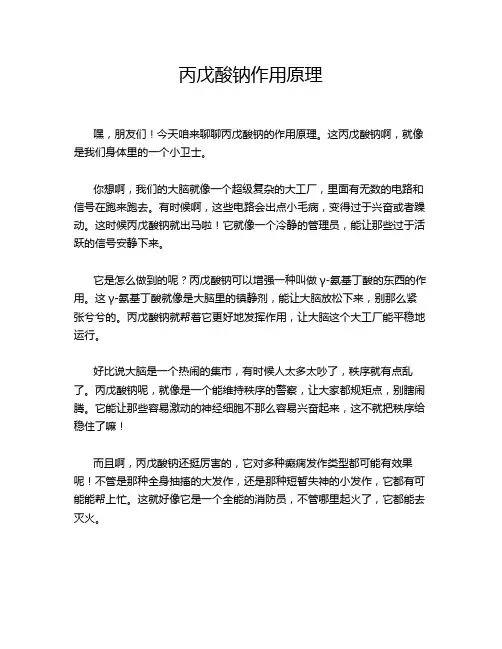 丙戊酸钠作用原理

嘿，朋友们！今天咱来聊聊丙戊酸钠的作用原理。这丙戊酸钠啊，就像是我们身体里的一个小卫士。

你想啊，我们的大脑就像一个超级复杂的大工厂，里面有无数的电路和信号在跑来跑去。有时候啊，这些电路会出点小毛病，变得过于兴奋或者躁动。这时候丙戊酸钠就出马啦！它就像一个冷静的管理员，能让那些过于活跃的信号安静下来。

它是怎么做到的呢？丙戊酸钠可以增强一种叫做 γ-氨基丁酸的东西的作用。这 γ-氨基丁酸就像是大脑里的镇静剂，能让大脑放松下来，别那么紧张兮兮的。丙戊酸钠就帮着它更好地发挥作用，让大脑这个大工厂能平稳地运行。

好比说大脑是一个热闹的集市，有时候人太多太吵了，秩序就有点乱了。丙戊酸钠呢，就像是一个能维持秩序的警察，让大家都规矩点，别瞎闹腾。它能让那些容易激动的神经细胞不那么容易兴奋起来，这不就把秩序给稳住了嘛！

而且啊，丙戊酸钠还挺厉害的，它对多种癫痫发作类型都可能有效果呢！不管是那种全身抽搐的大发作，还是那种短暂失神的小发作，它都有可能能帮上忙。这就好像它是一个全能的消防员，不管哪里起火了，它都能去灭火。